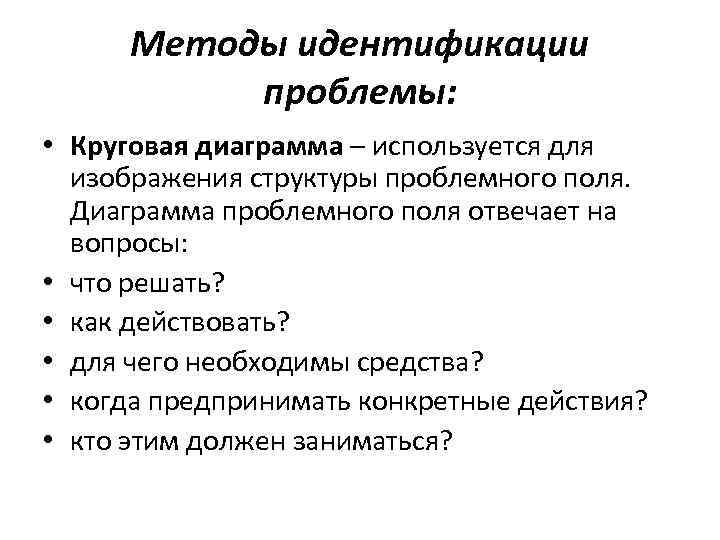 Методы идентификации проблемы:

• Круговая диаграмма – используется для изображения структуры проблемного поля. Диаграмма проблемного поля отвечает на вопросы:
• что решать?
• как действовать?
• для чего необходимы средства?
• когда предпринимать конкретные действия?
• кто этим должен заниматься?